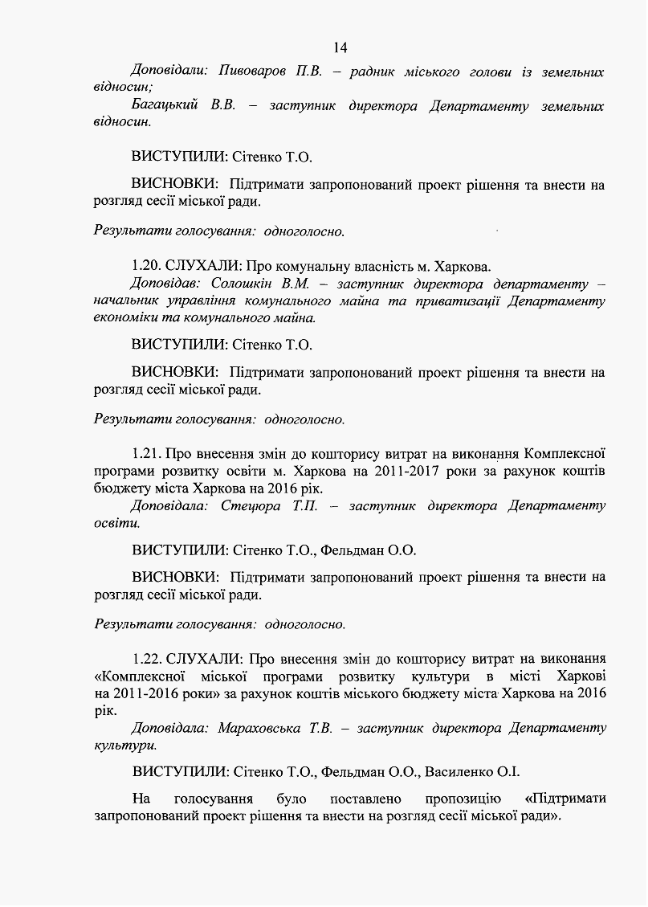 14

Доповідали: Пивоваров П.В. – радник міського голови із земельних відносин;

Багацький В.В. – заступник директора Департаменту земельних відносин.

ВИСТУПИЛИ: Сітенко Т.О.

ВИСНОВКИ: Підтримати запропонований проект рішення та внести на розгляд сесії міської ради.

Результати голосування: одноголосно.

1.20. СЛУХАЛИ: Про комунальну власність м. Харкова.

Доповідав: Солошкін В.М. – заступник директора департаменту – начальник управління комунального майна та приватизації Департаменту економіки та комунального майна.

ВИСТУПИЛИ: Сітенко Т.О.

ВИСНОВКИ: Підтримати запропонований проект рішення та внести на розгляд сесії міської ради.

Результати голосування: одноголосно.

1.21. Про внесення змін до кошторису витрат на виконання Комплексної програми розвитку освіти м. Харкова на 2011-2017 роки за рахунок коштів бюджету міста Харкова на 2016 рік.

Доповідала: Стецюра Т.П. – заступник директора Департаменту освіти.

ВИСТУПИЛИ: Сітенко Т.О., Фельдман О.О.

ВИСНОВКИ: Підтримати запропонований проект рішення та внести на розгляд сесії міської ради.

Результати голосування: одноголосно.

1.22. СЛУХАЛИ: Про внесення змін до кошторису витрат на виконання «Комплексної міської програми розвитку культури в місті Харкові на 2011-2016 роки» за рахунок коштів міського бюджету міста Харкова на 2016 рік.

Доповідала: Мараховська Т.В. – заступник директора Департаменту культури.

ВИСТУПИЛИ: Сітенко Т.О., Фельдман О.О., Василенко О.І.

На голосування було поставлено пропозицію «Підтримати запропонований проект рішення та внести на розгляд сесії міської ради».